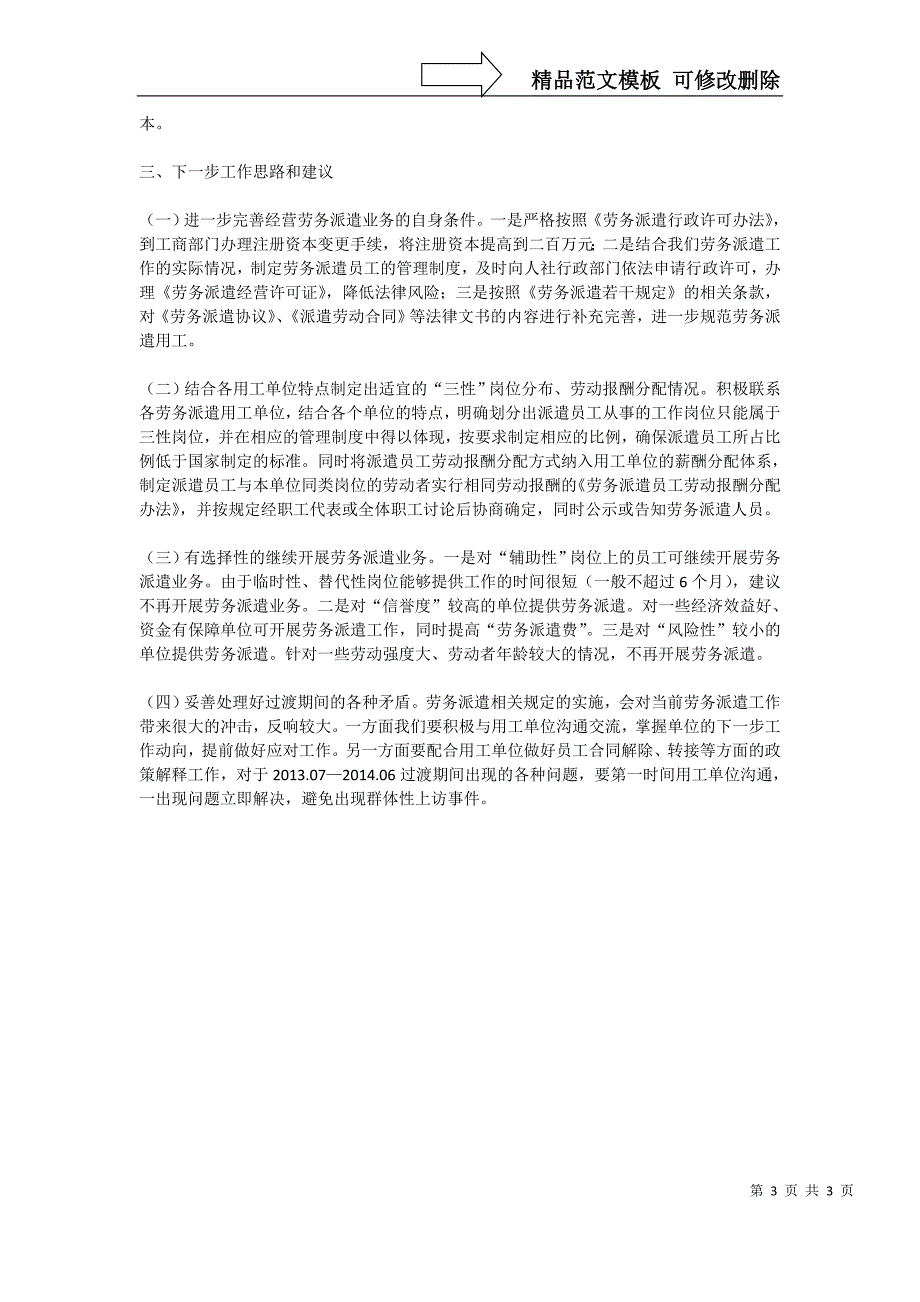 精品范文模板 可修改删除

本。

三、下一步工作思路和建议

（一）进一步完善经营劳务派遣业务的自身条件。一是严格按照《劳务派遣行政许可办法》，到工商部门办理注册资本变更手续，将注册资本提高到二百万元；二是结合我们劳务派遣工作的实际情况，制定劳务派遣员工的管理制度，及时向人社行政部门依法申请行政许可，办理《劳务派遣经营许可证》，降低法律风险；三是按照《劳务派遣若干规定》的相关条款，对《劳务派遣协议》、《派遣劳动合同》等法律文书的内容进行补充完善，进一步规范劳务派遣用工。

（二）结合各用工单位特点制定出适宜的“三性”岗位分布、劳动报酬分配情况。积极联系各劳务派遣用工单位，结合各个单位的特点，明确划分出派遣员工从事的工作岗位只能属于三性岗位，并在相应的管理制度中得以体现，按要求制定相应的比例，确保派遣员工所占比例低于国家制定的标准。同时将派遣员工劳动报酬分配方式纳入用工单位的薪酬分配体系，制定派遣员工与本单位同类岗位的劳动者实行相同劳动报酬的《劳务派遣员工劳动报酬分配办法》，并按规定经职工代表或全体职工讨论后协商确定，同时公示或告知劳务派遣人员。

（三）有选择性的继续开展劳务派遣业务。一是对“辅助性”岗位上的员工可继续开展劳务派遣业务。由于临时性、替代性岗位能够提供工作的时间很短（一般不超过 6 个月），建议不再开展劳务派遣业务。二是对“信誉度”较高的单位提供劳务派遣。对一些经济效益好、资金有保障单位可开展劳务派遣工作，同时提高“劳务派遣费”。三是对“风险性”较小的单位提供劳务派遣。针对一些劳动强度大、劳动者年龄较大的情况，不再开展劳务派遣。

（四）妥善处理好过渡期间的各种矛盾。劳务派遣相关规定的实施，会对当前劳务派遣工作带来很大的冲击，反响较大。一方面我们要积极与用工单位沟通交流，掌握单位的下一步工作动向，提前做好应对工作。另一方面要配合用工单位做好员工合同解除、转接等方面的政策解释工作，对于 2013.07—2014.06 过渡期间出现的各种问题，要第一时间用工单位沟通，一出现问题立即解决，避免出现群体性上访事件。

第 3 页 共 3 页